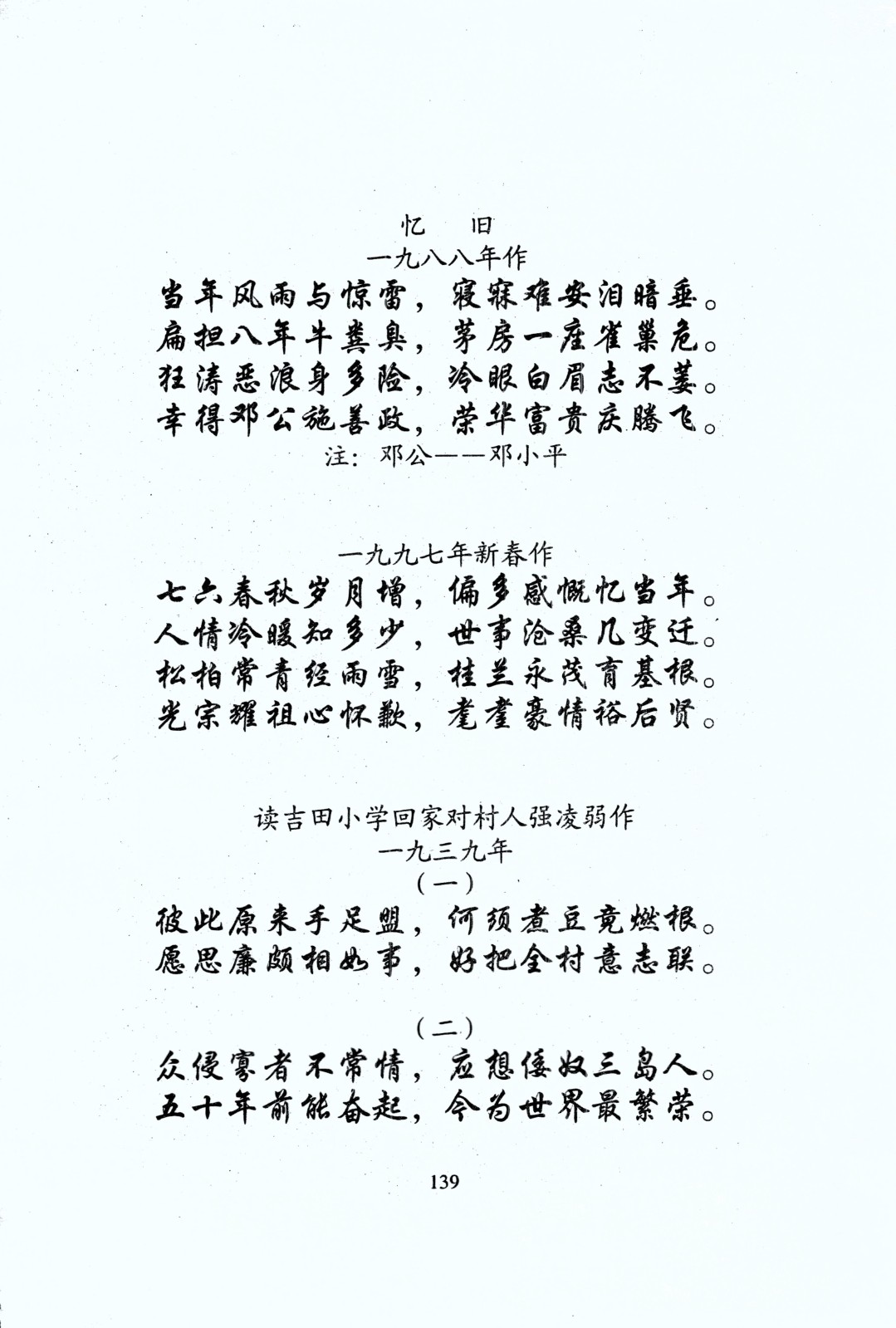 忆　旧
一九八八年作
当年风雨与惊雷，寝寐难安泪暗垂。
扁担八年牛粪臭，茅房一座雀巢危。
狂涛恶浪身多险，冷眼白眉志不萎。
幸得邓公施善政，荣华富贵庆腾飞。
注：邓公——邓小平

一九九七年新春作
七六春秋岁月增，偏多感慨忆当年。
人情冷暖知多少，世事沧桑几变迁。
松柏常青经雨雪，桂兰永茂育基根。
光宗耀祖心怀歉，耄耋豪情裕后贤。

读吉田小学回家对村人强凌弱作
一九三九年
（一）
彼此原来手足盟，何须煮豆竟燃根。
愿思廉颇相如事，好把全村意志联。

（二）
众侵寡者不常情，应想倭奴三岛人。
五十年前能奋起，今为世界最繁荣。

139